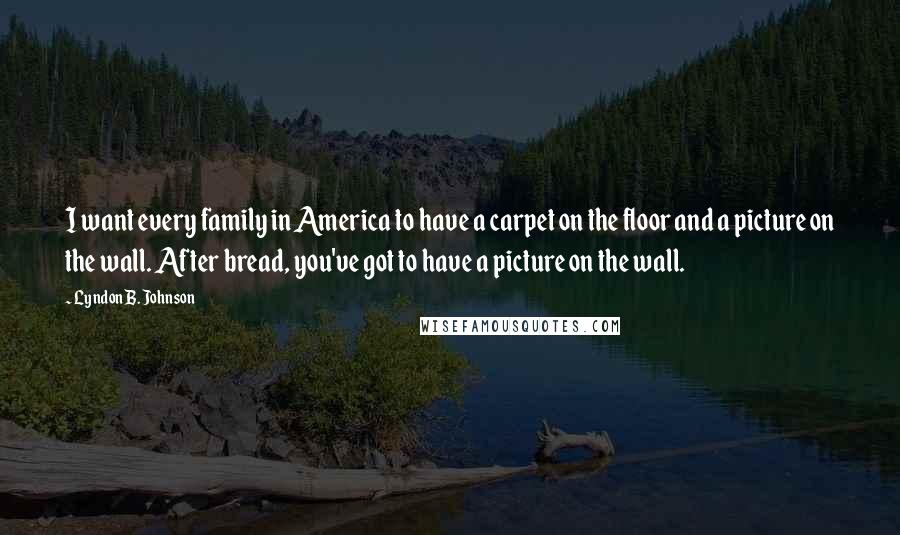 I want every family in America to have a carpet on the floor and a picture on the wall. After bread, you've got to have a picture on the wall.

- Lyndon B. Johnson

WISEFAMOUSQUOTES.COM